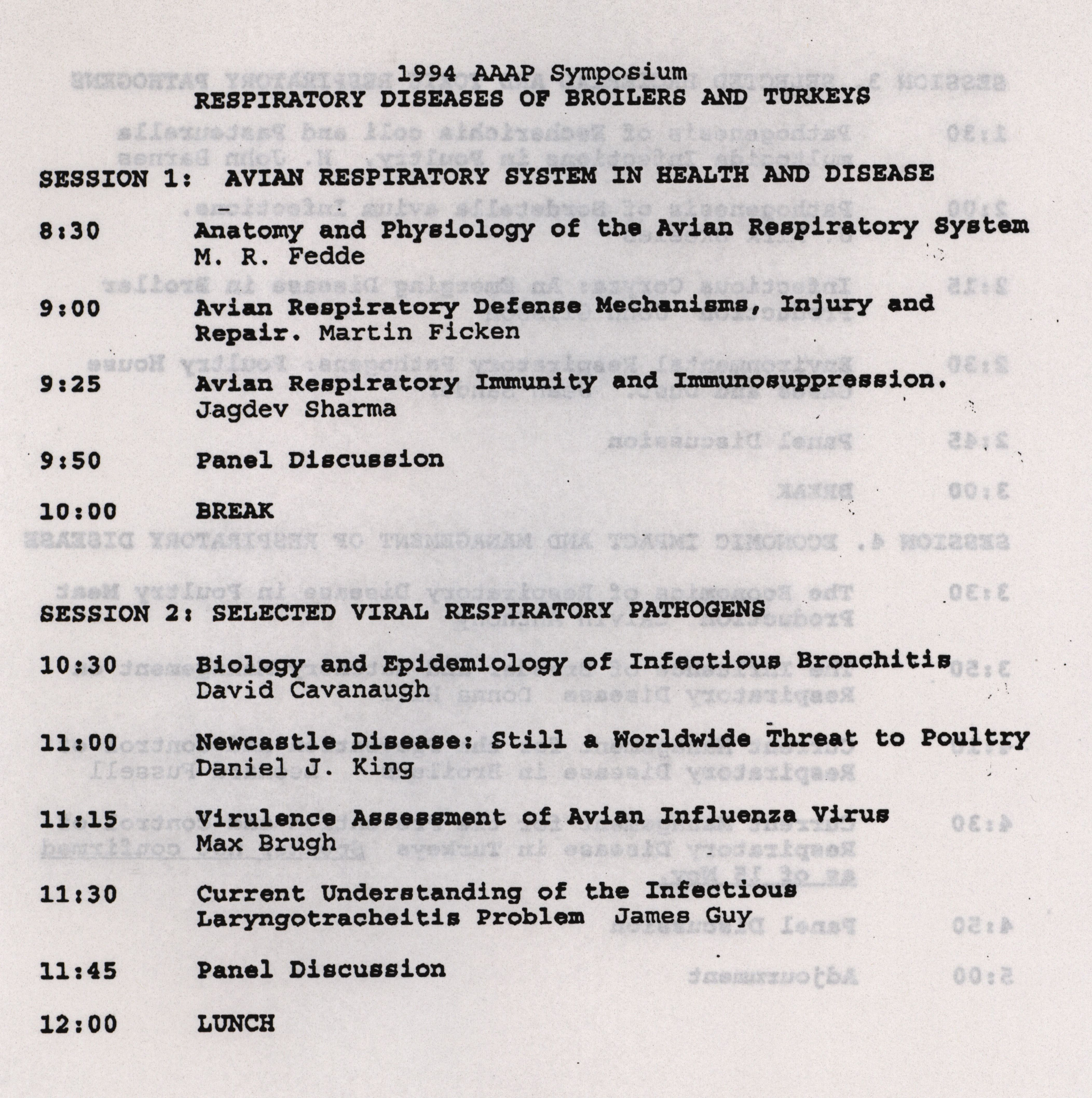 1994 AAAP Symposium
RESPIRATORY DISEASES OF BROILERS AND TURKEYS

SESSION 1: AVIAN RESPIRATORY SYSTEM IN HEALTH AND DISEASE

8:30 Anatomy and Physiology of the Avian Respiratory System M. R. Fedde

9:00 Avian Respiratory Defense Mechanisms, Injury and Repair. Martin Ficken

9:25 Avian Respiratory Immunity and Immunosuppression. Jagdev Sharma

9:50 Panel Discussion

10:00 BREAK

SESSION 2: SELECTED VIRAL RESPIRATORY PATHOGENS

10:30 Biology and Epidemiology of Infectious Bronchitis David Cavanaugh

11:00 Newcastle Disease: Still a Worldwide Threat to Poultry Daniel J. King

11:15 Virulence Assessment of Avian Influenza Virus Max Brugh

11:30 Current Understanding of the Infectious Laryngotracheitis Problem James Guy

11:45 Panel Discussion

12:00 LUNCH